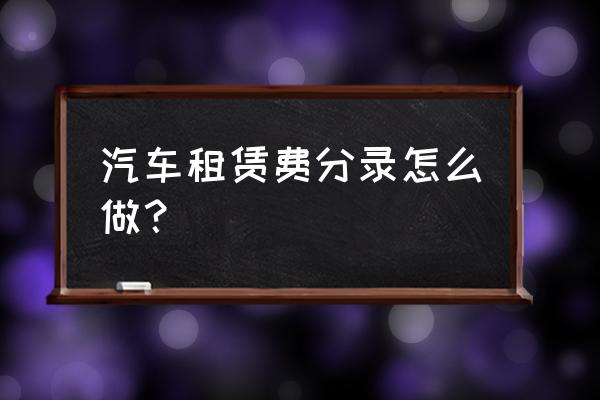 汽车租赁费分录怎么做？